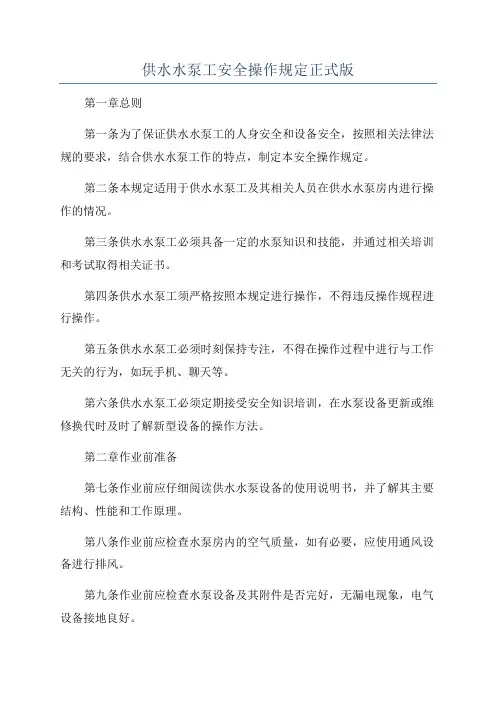 供水水泵工安全操作规定正式版

第一章总则

第一条为了保证供水水泵工的人身安全和设备安全，按照相关法律法规的要求，结合供水水泵工作的特点，制定本安全操作规定。

第二条本规定适用于供水水泵工及其相关人员在供水水泵房内进行操作的情况。

第三条供水水泵工必须具备一定的水泵知识和技能，并通过相关培训和考试取得相关证书。

第四条供水水泵工须严格按照本规定进行操作，不得违反操作规程进行操作。

第五条供水水泵工必须时刻保持专注，不得在操作过程中进行与工作无关的行为，如玩手机、聊天等。

第六条供水水泵工必须定期接受安全知识培训，在水泵设备更新或维修换代时及时了解新型设备的操作方法。

第二章作业前准备

第七条作业前应仔细阅读供水水泵设备的使用说明书，并了解其主要结构、性能和工作原理。

第八条作业前应检查水泵房内的空气质量，如有必要，应使用通风设备进行排风。

第九条作业前应检查水泵设备及其附件是否完好，无漏电现象，电气设备接地良好。